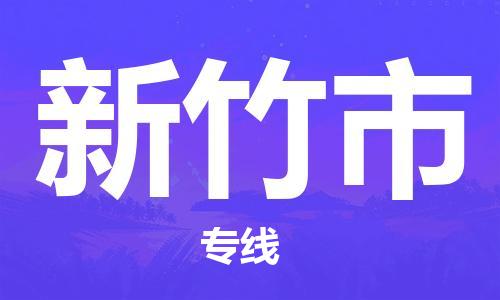 新竹市

专线